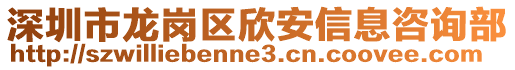 深圳市龙岗区欣安信息咨询部
http://szwilliebenne3.cn.coovee.com